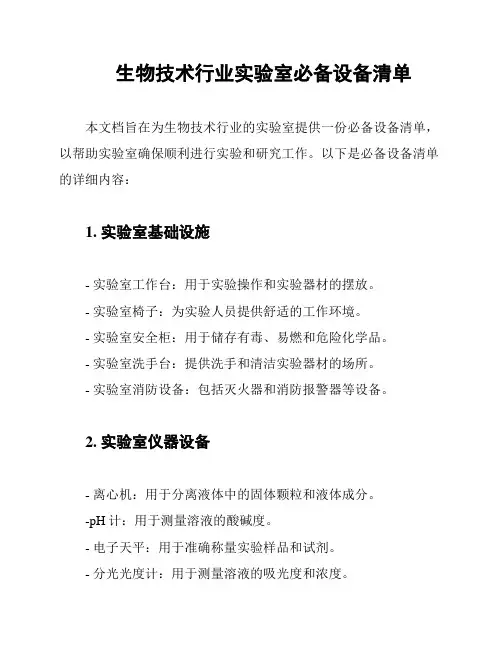 生物技术行业实验室必备设备清单

本文档旨在为生物技术行业的实验室提供一份必备设备清单，以帮助实验室确保顺利进行实验和研究工作。以下是必备设备清单的详细内容：

1. 实验室基础设施

- 实验室工作台：用于实验操作和实验器材的摆放。
- 实验室椅子：为实验人员提供舒适的工作环境。
- 实验室安全柜：用于储存有毒、易燃和危险化学品。
- 实验室洗手台：提供洗手和清洁实验器材的场所。
- 实验室消防设备：包括灭火器和消防报警器等设备。

2. 实验室仪器设备

- 离心机：用于分离液体中的固体颗粒和液体成分。
-pH 计：用于测量溶液的酸碱度。
- 电子天平：用于准确称量实验样品和试剂。
- 分光光度计：用于测量溶液的吸光度和浓度。